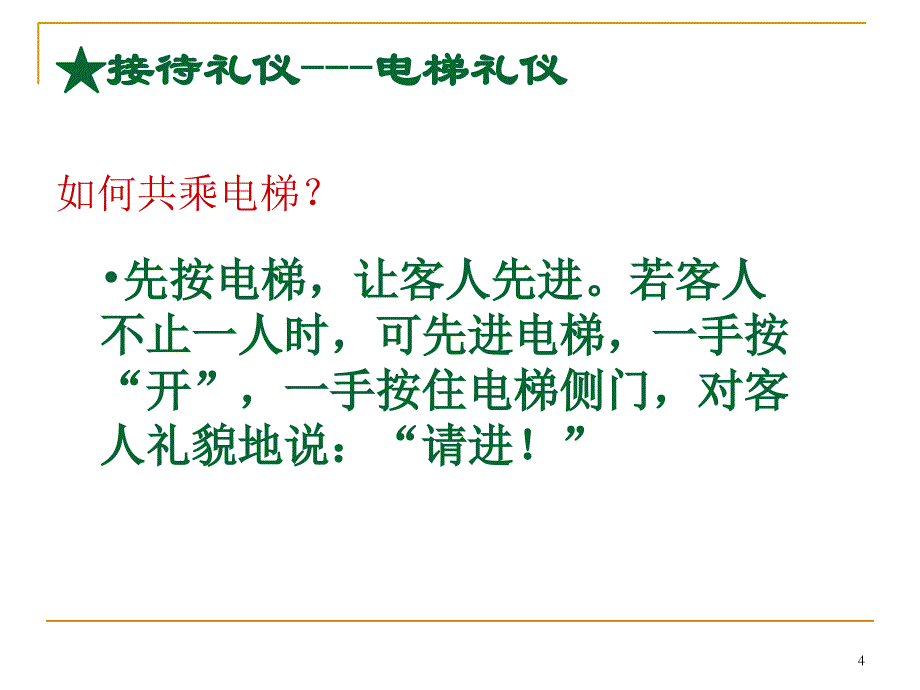 ★接待礼仪---电梯礼仪

如何共乘电梯？

•先按电梯，让客人先进。若客人不止一人时，可先进电梯，一手按“开”，一手按住电梯侧门，对客人礼貌地说：“请进！”

4